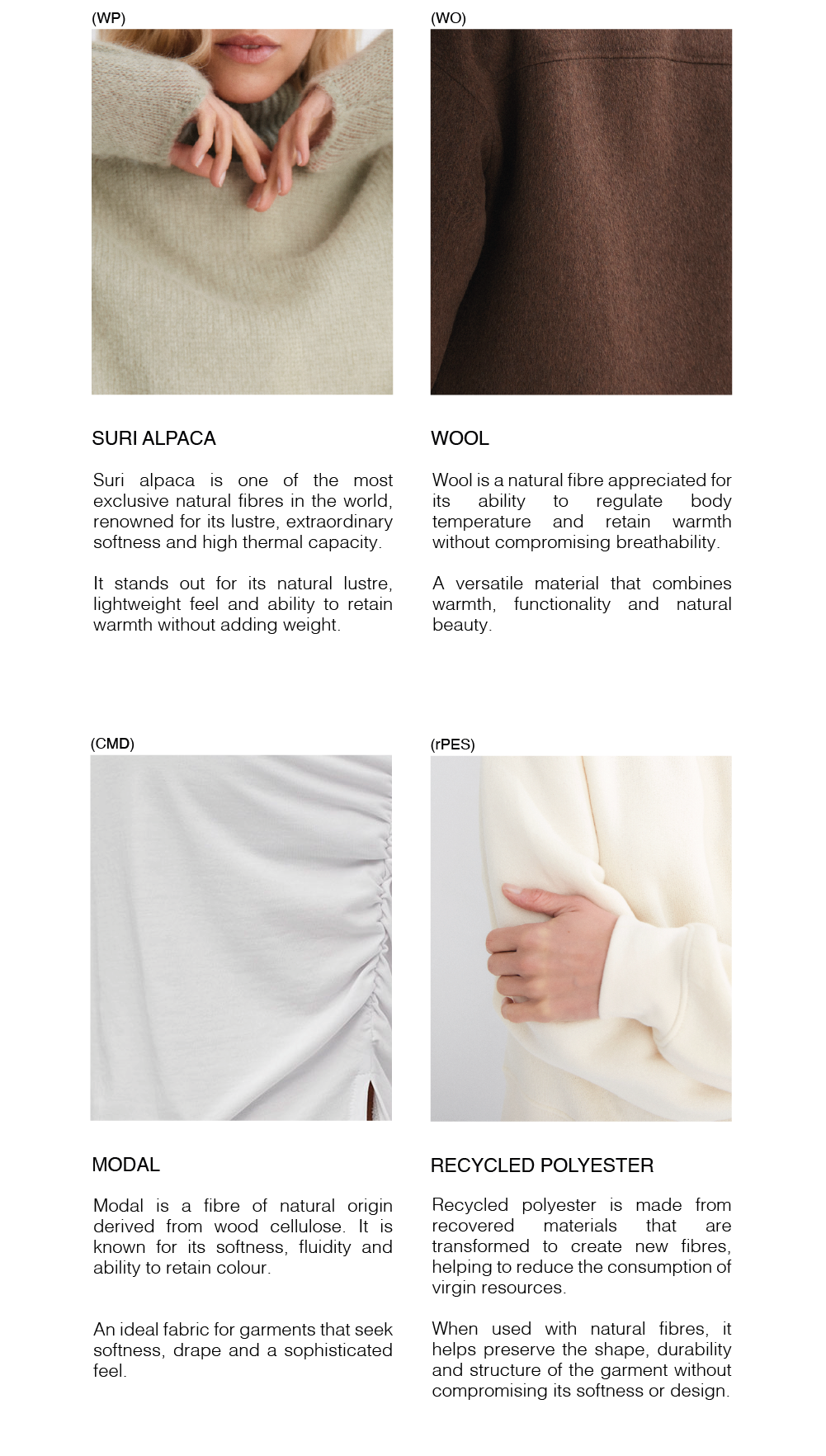 (WP)

SURI ALPACA

Suri alpaca is one of the most exclusive natural fibres in the world, renowned for its lustre, extraordinary softness and high thermal capacity.

It stands out for its natural lustre, lightweight feel and ability to retain warmth without adding weight.

(WO)

WOOL

Wool is a natural fibre appreciated for its ability to regulate body temperature and retain warmth without compromising breathability.

A versatile material that combines warmth, functionality and natural beauty.

(CMD)

MODAL

Modal is a fibre of natural origin derived from wood cellulose. It is known for its softness, fluidity and ability to retain colour.

An ideal fabric for garments that seek softness, drape and a sophisticated feel.

(rPES)

RECYCLED POLYESTER

Recycled polyester is made from recovered materials that are transformed to create new fibres, helping to reduce the consumption of virgin resources.

When used with natural fibres, it helps preserve the shape, durability and structure of the garment without compromising its softness or design.